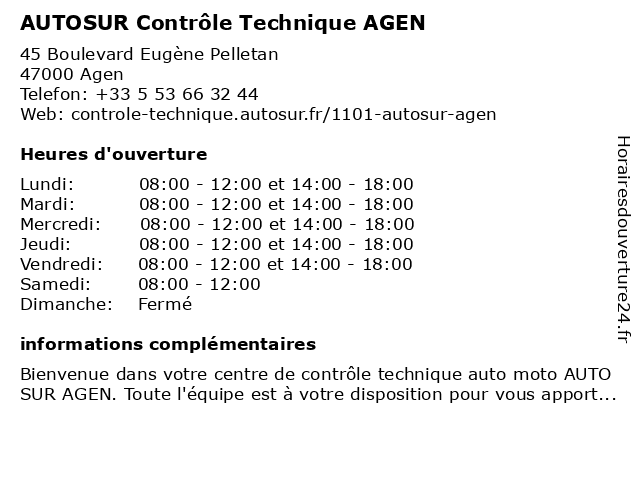 AUTOSUR Contrôle Technique AGEN

45 Boulevard Eugène Pelletan
47000 Agen
Telefon: +33 5 53 66 32 44
Web: controle-technique.autosur.fr/1101-autosur-agen

Heures d'ouverture

Lundi: 08:00 - 12:00 et 14:00 - 18:00
Mardi: 08:00 - 12:00 et 14:00 - 18:00
Mercredi: 08:00 - 12:00 et 14:00 - 18:00
Jeudi: 08:00 - 12:00 et 14:00 - 18:00
Vendredi: 08:00 - 12:00 et 14:00 - 18:00
Samedi: 08:00 - 12:00
Dimanche: Fermé

informations complémentaires

Bienvenue dans votre centre de contrôle technique auto moto AUTO SUR AGEN. Toute l'équipe est à votre disposition pour vous apport...

Horairesdouverture24.fr